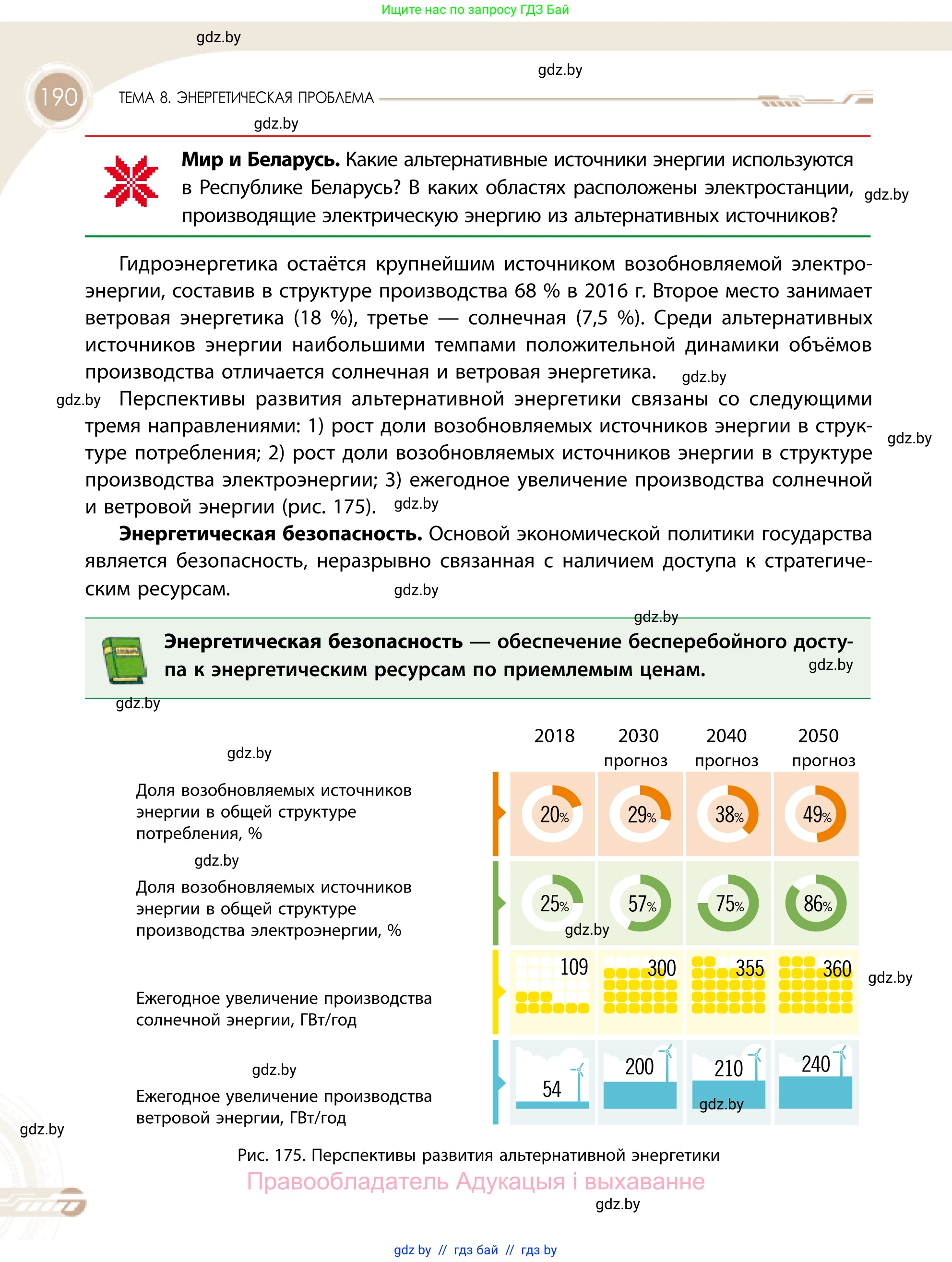 Ищите нас по запросу ГДЗ Бай

gdz.by

gdz.by

190 ТЕМА 8. ЭНЕРГЕТИЧЕСКАЯ ПРОБЛЕМА

gdz.by

**Мир и Беларусь.** Какие альтернативные источники энергии используются в Республике Беларусь? В каких областях расположены электростанции, производящие электрическую энергию из альтернативных источников? gdz.by

Гидроэнергетика остаётся крупнейшим источником возобновляемой электроэнергии, составив в структуре производства 68 % в 2016 г. Второе место занимает ветровая энергетика (18 %), третье — солнечная (7,5 %). Среди альтернативных источников энергии наибольшими темпами положительной динамики объёмов производства отличается солнечная и ветровая энергетика. gdz.by

gdz.by Перспективы развития альтернативной энергетики связаны со следующими тремя направлениями: 1) рост доли возобновляемых источников энергии в структуре потребления; 2) рост доли возобновляемых источников энергии в структуре производства электроэнергии; 3) ежегодное увеличение производства солнечной и ветровой энергии (рис. 175). gdz.by gdz.by

**Энергетическая безопасность.** Основой экономической политики государства является безопасность, неразрывно связанная с наличием доступа к стратегическим ресурсам. gdz.by

gdz.by

**Энергетическая безопасность — обеспечение бесперебойного доступа к энергетическим ресурсам по приемлемым ценам.** gdz.by

gdz.by

gdz.by

| | 2018 | 2030 прогноз | 2040 прогноз | 2050 прогноз |
|---|---|---|---|---|
| Доля возобновляемых источников энергии в общей структуре потребления, % | 20% | 29% | 38% | 49% |
| Доля возобновляемых источников энергии в общей структуре производства электроэнергии, % | 25% | 57% | 75% | 86% |
| Ежегодное увеличение производства солнечной энергии, ГВт/год | 109 | 300 | 355 | 360 |
| Ежегодное увеличение производства ветровой энергии, ГВт/год | 54 | 200 | 210 | 240 |

gdz.by gdz.by gdz.by gdz.by gdz.by gdz.by

Рис. 175. Перспективы развития альтернативной энергетики

Правообладатель Адукацыя і выхаванне

gdz.by

gdz by // гдз бай // гдз by